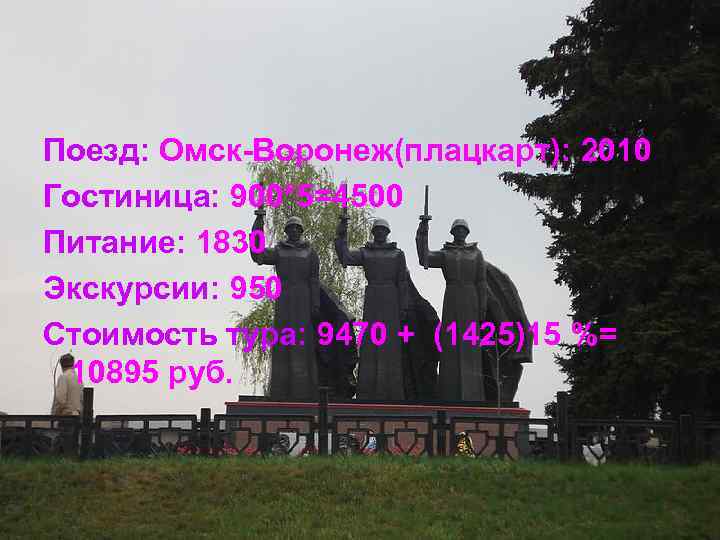 Поезд: Омск-Воронеж(плацкарт): 2010

Гостиница: 900*5=4500

Питание: 1830

Экскурсии: 950

Стоимость тура: 9470 + (1425)15 %= 10895 руб.